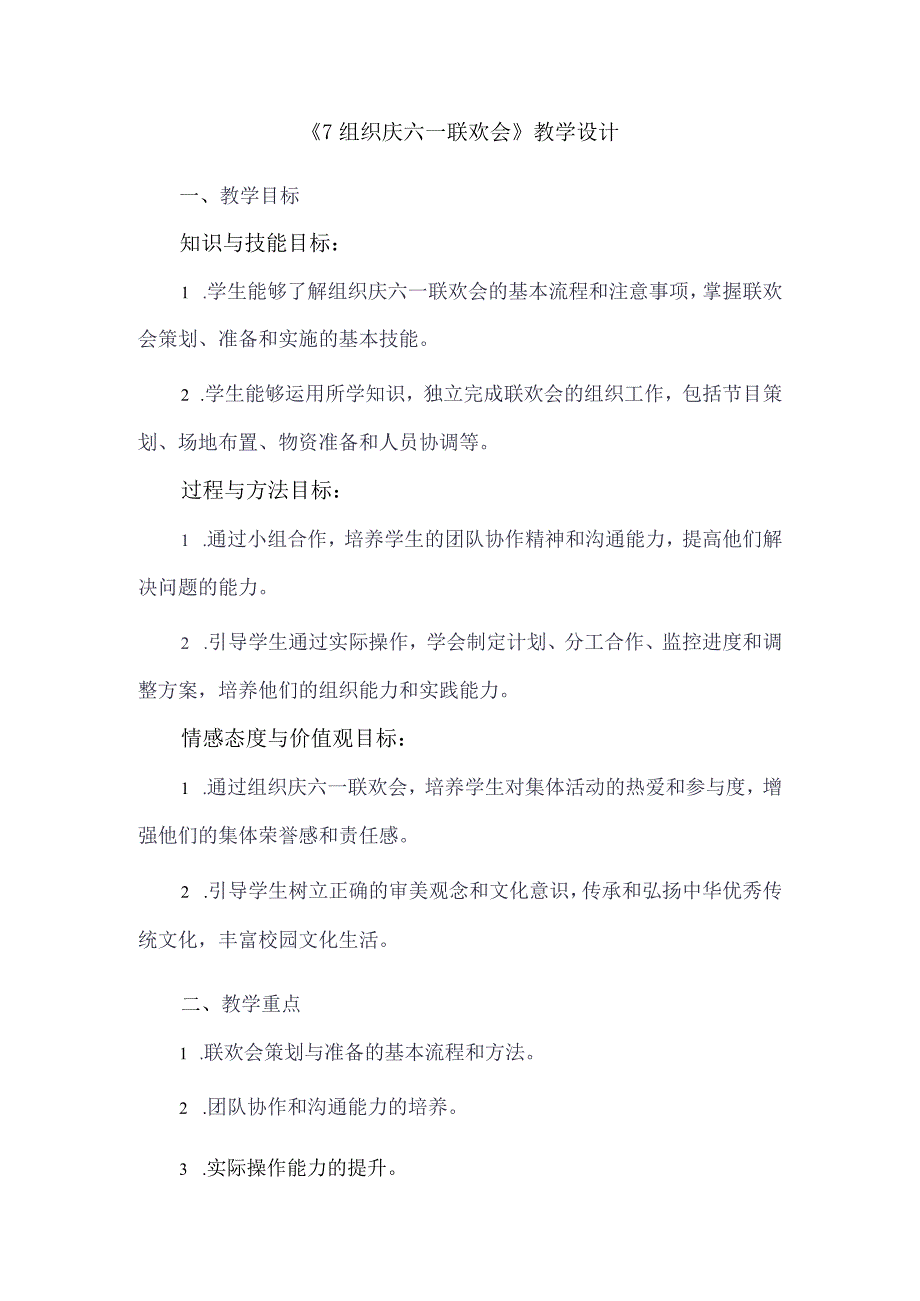 《7 组织庆六一联欢会》教学设计

一、教学目标

知识与技能目标：

1 .学生能够了解组织庆六一联欢会的基本流程和注意事项，掌握联欢会策划、准备和实施的基本技能。

2 .学生能够运用所学知识，独立完成联欢会的组织工作，包括节目策划、场地布置、物资准备和人员协调等。

过程与方法目标：

1 .通过小组合作，培养学生的团队协作精神和沟通能力，提高他们解决问题的能力。

2 .引导学生通过实际操作，学会制定计划、分工合作、监控进度和调整方案，培养他们的组织能力和实践能力。

情感态度与价值观目标：

1 .通过组织庆六一联欢会，培养学生对集体活动的热爱和参与度，增强他们的集体荣誉感和责任感。

2 .引导学生树立正确的审美观念和文化意识，传承和弘扬中华优秀传统文化，丰富校园文化生活。

二、教学重点

1 .联欢会策划与准备的基本流程和方法。

2 .团队协作和沟通能力的培养。

3 .实际操作能力的提升。